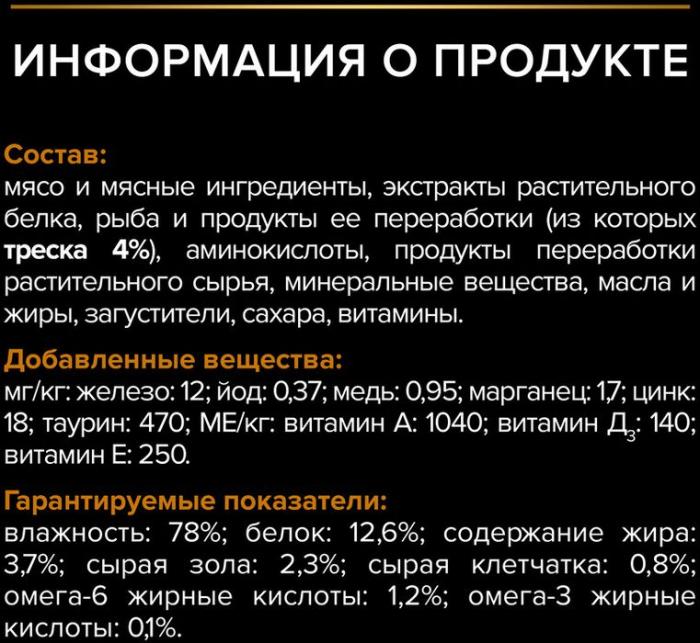 ИНФОРМАЦИЯ О ПРОДУКТЕ

Состав:
мясо и мясные ингредиенты, экстракты растительного белка, рыба и продукты ее переработки (из которых треска 4%), аминокислоты, продукты переработки растительного сырья, минеральные вещества, масла и жиры, загустители, сахара, витамины.

Добавленные вещества:
мг/кг: железо: 12; йод: 0,37; медь: 0,95; марганец: 1,7; цинк: 18; таурин: 470; МЕ/кг: витамин А: 1040; витамин $Д_3$: 140; витамин Е: 250.

Гарантируемые показатели:
влажность: 78%; белок: 12,6%; содержание жира: 3,7%; сырая зола: 2,3%; сырая клетчатка: 0,8%; омега-6 жирные кислоты: 1,2%; омега-3 жирные кислоты: 0,1%.